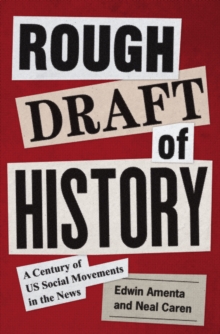 ROUGH
DRAFT
of
HISTORY

A Century of
US Social Movements
in the News

Edwin Amenta
and Neal Caren